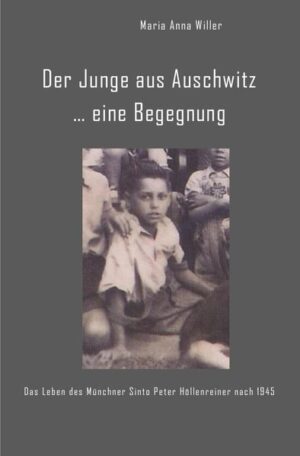 Maria Anna Willer

Der Junge aus Auschwitz
... eine Begegnung

Das Leben des Münchner Sinto Peter Höllenreiner nach 1945